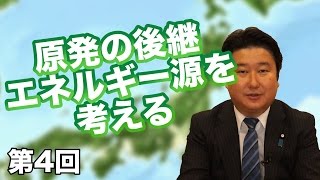 原発の後継
エネルギー源を
考える

第4回